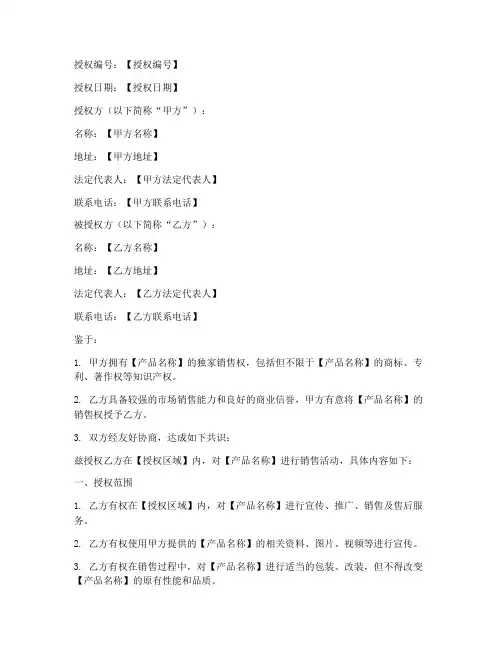 授权编号：【授权编号】

授权日期：【授权日期】

授权方（以下简称“甲方”）：

名称：【甲方名称】

地址：【甲方地址】

法定代表人：【甲方法定代表人】

联系电话：【甲方联系电话】

被授权方（以下简称“乙方”）：

名称：【乙方名称】

地址：【乙方地址】

法定代表人：【乙方法定代表人】

联系电话：【乙方联系电话】

鉴于：

1. 甲方拥有【产品名称】的独家销售权，包括但不限于【产品名称】的商标、专利、著作权等知识产权。

2. 乙方具备较强的市场销售能力和良好的商业信誉，甲方有意将【产品名称】的销售权授予乙方。

3. 双方经友好协商，达成如下共识：

兹授权乙方在【授权区域】内，对【产品名称】进行销售活动，具体内容如下：

一、授权范围

1. 乙方有权在【授权区域】内，对【产品名称】进行宣传、推广、销售及售后服务。

2. 乙方有权使用甲方提供的【产品名称】的相关资料、图片、视频等进行宣传。

3. 乙方有权在销售过程中，对【产品名称】进行适当的包装、改装，但不得改变【产品名称】的原有性能和品质。